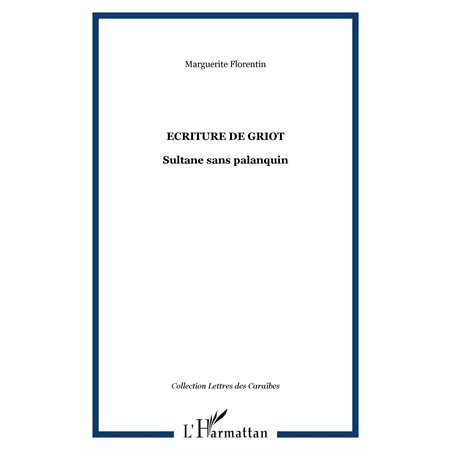 Marguerite Florentin

ECRITURE DE GRIOT

Sultane sans palanquin

Collection Lettres des Caraïbes

L'Harmattan